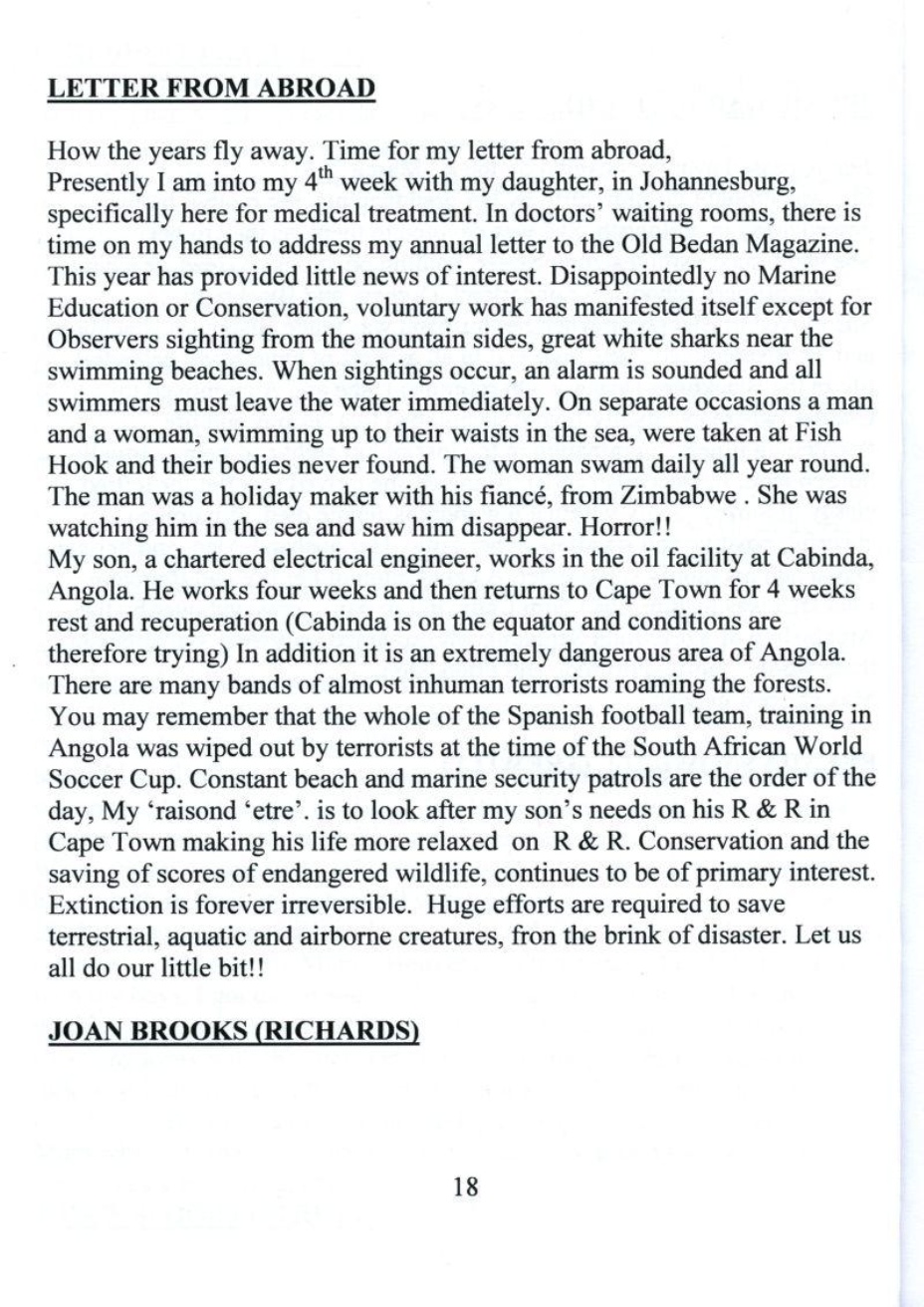 LETTER FROM ABROAD

How the years fly away. Time for my letter from abroad,
Presently I am into my $4^{th}$ week with my daughter, in Johannesburg, specifically here for medical treatment. In doctors' waiting rooms, there is time on my hands to address my annual letter to the Old Bedan Magazine. This year has provided little news of interest. Disappointedly no Marine Education or Conservation, voluntary work has manifested itself except for Observers sighting from the mountain sides, great white sharks near the swimming beaches. When sightings occur, an alarm is sounded and all swimmers must leave the water immediately. On separate occasions a man and a woman, swimming up to their waists in the sea, were taken at Fish Hook and their bodies never found. The woman swam daily all year round. The man was a holiday maker with his fiancé, from Zimbabwe . She was watching him in the sea and saw him disappear. Horror!!
My son, a chartered electrical engineer, works in the oil facility at Cabinda, Angola. He works four weeks and then returns to Cape Town for 4 weeks rest and recuperation (Cabinda is on the equator and conditions are therefore trying) In addition it is an extremely dangerous area of Angola. There are many bands of almost inhuman terrorists roaming the forests. You may remember that the whole of the Spanish football team, training in Angola was wiped out by terrorists at the time of the South African World Soccer Cup. Constant beach and marine security patrols are the order of the day, My 'raisond 'etre'. is to look after my son's needs on his R & R in Cape Town making his life more relaxed on R & R. Conservation and the saving of scores of endangered wildlife, continues to be of primary interest. Extinction is forever irreversible. Huge efforts are required to save terrestrial, aquatic and airborne creatures, fron the brink of disaster. Let us all do our little bit!!

JOAN BROOKS (RICHARDS)

18